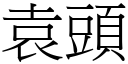 袁頭